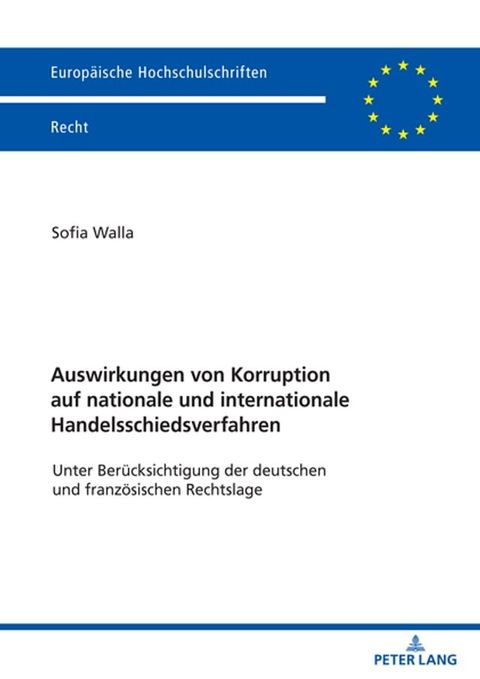 Europäische Hochschulschriften

Recht

Sofia Walla

Auswirkungen von Korruption auf nationale und internationale Handelsschiedsverfahren

Unter Berücksichtigung der deutschen und französischen Rechtslage

PETER LANG